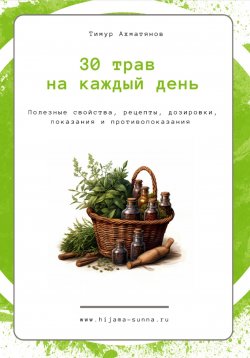 Тимур Ахматянов

30 трав
на каждый день

Полезные свойства, рецепты, дозировки, показания и противопоказания

www.hijama-sunna.ru